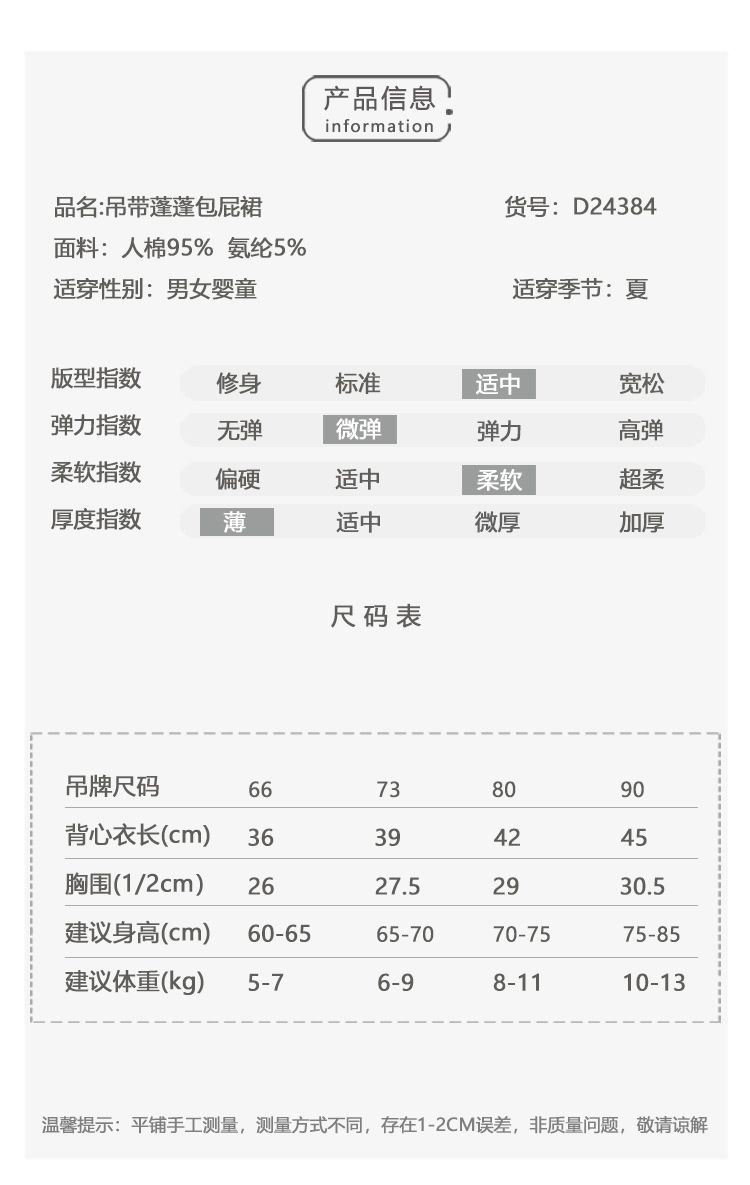 产品信息
information

品名:吊带蓬蓬包屁裙

货号：D24384

面料：人棉95% 氨纶5%

适穿性别：男女婴童

适穿季节：夏

| 版型指数 | 修身 | 标准 | 适中 | 宽松 |
|---|---|---|---|---|
| 弹力指数 | 无弹 | 微弹 | 弹力 | 高弹 |
| 柔软指数 | 偏硬 | 适中 | 柔软 | 超柔 |
| 厚度指数 | 薄 | 适中 | 微厚 | 加厚 |

尺码表

| 吊牌尺码 | 66 | 73 | 80 | 90 |
|---|---|---|---|---|
| 背心衣长(cm) | 36 | 39 | 42 | 45 |
| 胸围(1/2cm) | 26 | 27.5 | 29 | 30.5 |
| 建议身高(cm) | 60-65 | 65-70 | 70-75 | 75-85 |
| 建议体重(kg) | 5-7 | 6-9 | 8-11 | 10-13 |

温馨提示：平铺手工测量，测量方式不同，存在1-2CM误差，非质量问题，敬请谅解